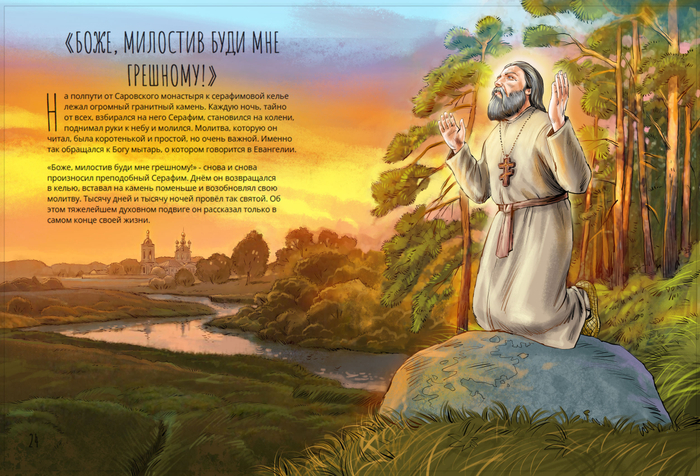 «БОЖЕ, МИЛОСТИВ БУДИ МНЕ ГРЕШНОМУ!»

На полпути от Саровского монастыря к серафимовой келье лежал огромный гранитный камень. Каждую ночь, тайно от всех, взбирался на него Серафим, становился на колени, поднимал руки к небу и молился. Молитва, которую он читал, была коротенькой и простой, но очень важной. Именно так обращался к Богу мытарь, о котором говорится в Евангелии.

«Боже, милостив буди мне грешному!» - снова и снова произносил преподобный Серафим. Днём он возвращался в келью, вставал на камень поменьше и возобновлял свою молитву. Тысячу дней и тысячу ночей провёл так святой. Об этом тяжелейшем духовном подвиге он рассказал только в самом конце своей жизни.

24